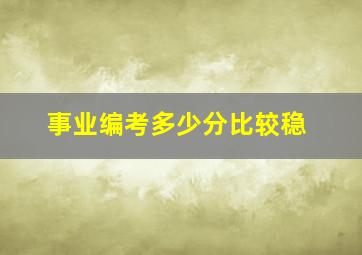 事业编考多少分比较稳